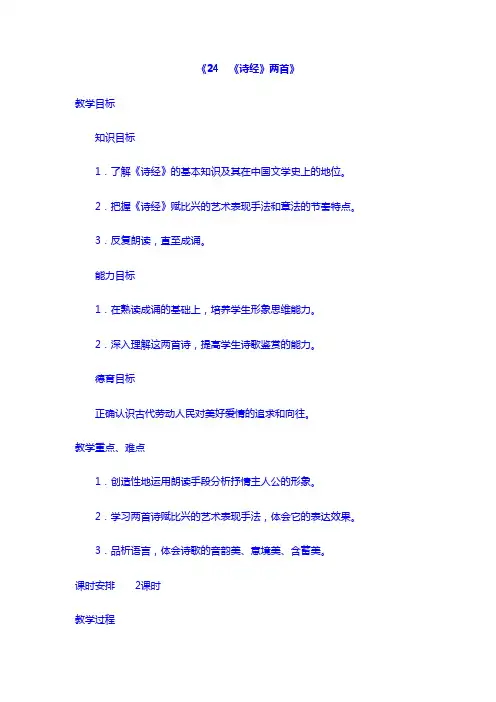 《24　《诗经》两首》

教学目标

知识目标

1．了解《诗经》的基本知识及其在中国文学史上的地位。

2．把握《诗经》赋比兴的艺术表现手法和章法的节奏特点。

3．反复朗读，直至成诵。

能力目标

1．在熟读成诵的基础上，培养学生形象思维能力。

2．深入理解这两首诗，提高学生诗歌鉴赏的能力。

德育目标

正确认识古代劳动人民对美好爱情的追求和向往。

教学重点、难点

1．创造性地运用朗读手段分析抒情主人公的形象。

2．学习两首诗赋比兴的艺术表现手法，体会它的表达效果。

3．品析语言，体会诗歌的音韵美、意境美、含蓄美。

课时安排　　2课时

教学过程